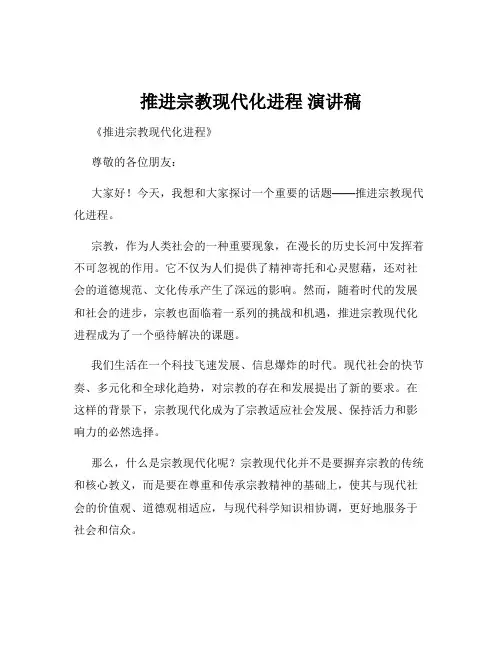 推进宗教现代化进程 演讲稿

《推进宗教现代化进程》

尊敬的各位朋友：

大家好！今天，我想和大家探讨一个重要的话题——推进宗教现代化进程。

宗教，作为人类社会的一种重要现象，在漫长的历史长河中发挥着不可忽视的作用。它不仅为人们提供了精神寄托和心灵慰藉，还对社会的道德规范、文化传承产生了深远的影响。然而，随着时代的发展和社会的进步，宗教也面临着一系列的挑战和机遇，推进宗教现代化进程成为了一个亟待解决的课题。

我们生活在一个科技飞速发展、信息爆炸的时代。现代社会的快节奏、多元化和全球化趋势，对宗教的存在和发展提出了新的要求。在这样的背景下，宗教现代化成为了宗教适应社会发展、保持活力和影响力的必然选择。

那么，什么是宗教现代化呢？宗教现代化并不是要摒弃宗教的传统和核心教义，而是要在尊重和传承宗教精神的基础上，使其与现代社会的价值观、道德观相适应，与现代科学知识相协调，更好地服务于社会和信众。